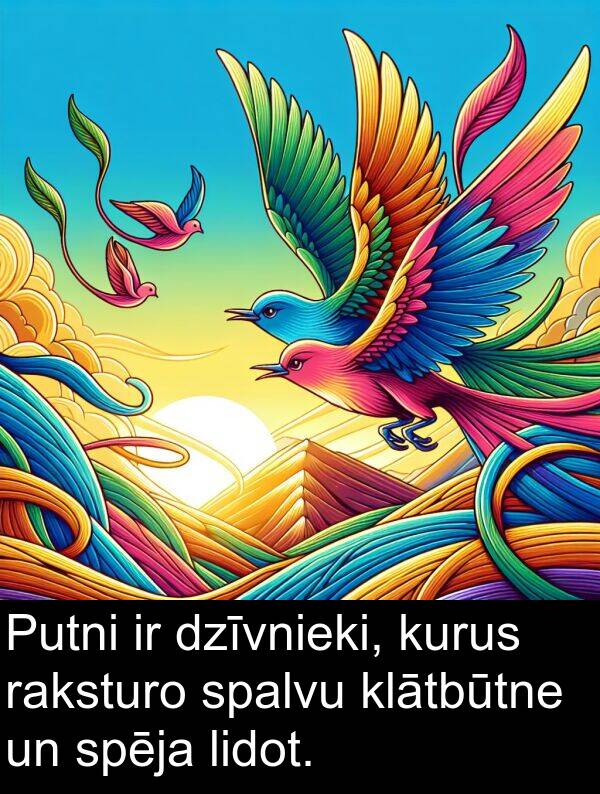 Putni ir dzīvnieki, kurus raksturo spalvu klātbūtne un spēja lidot.